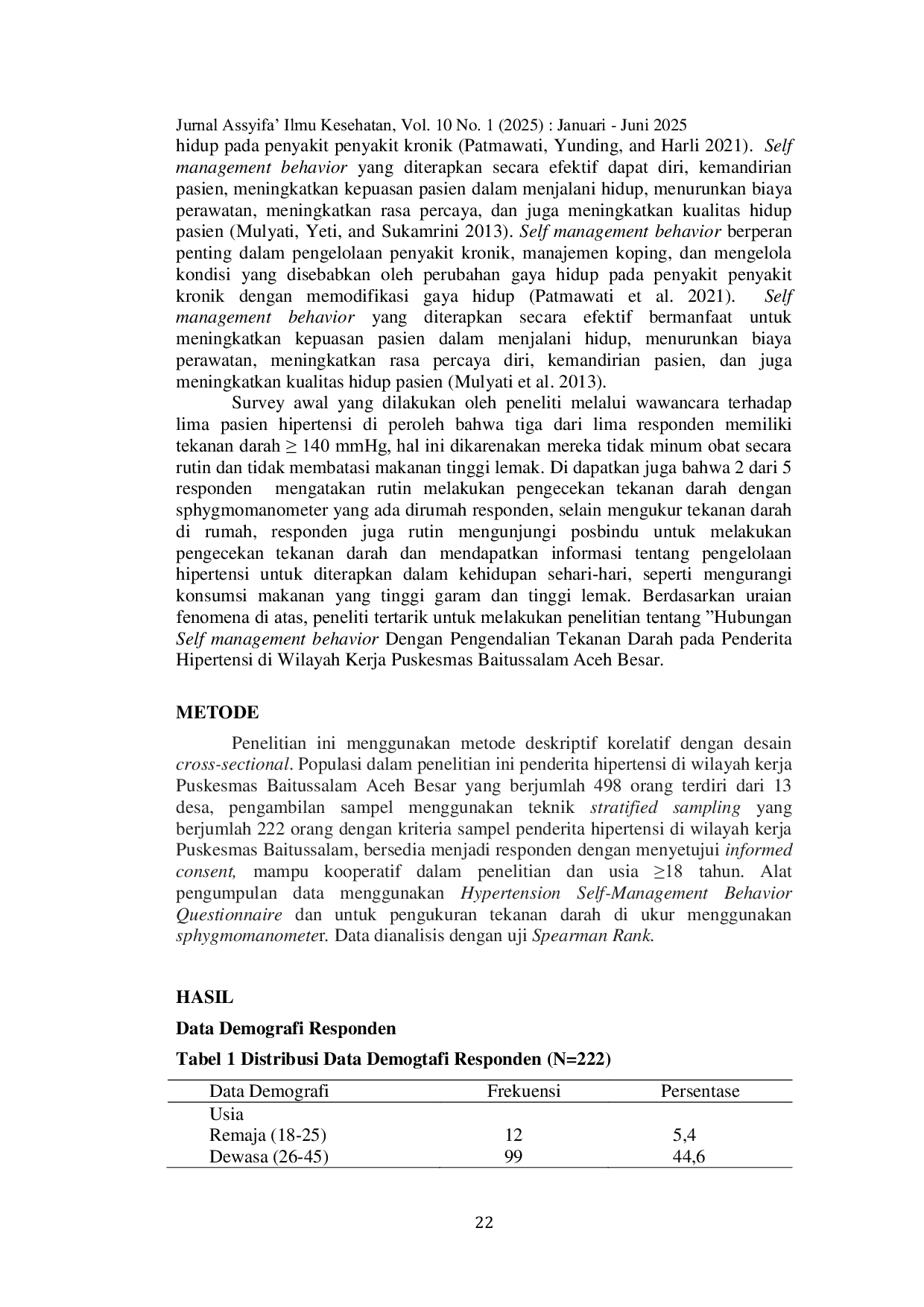 Jurnal Assyifa' Ilmu Kesehatan, Vol. 10 No. 1 (2025) : Januari - Juni 2025

hidup pada penyakit penyakit kronik (Patmawati, Yunding, and Harli 2021). Self management behavior yang diterapkan secara efektif dapat diri, kemandirian pasien, meningkatkan kepuasan pasien dalam menjalani hidup, menurunkan biaya perawatan, meningkatkan rasa percaya, dan juga meningkatkan kualitas hidup pasien (Mulyati, Yeti, and Sukamrini 2013). Self management behavior berperan penting dalam pengelolaan penyakit kronik, manajemen koping, dan mengelola kondisi yang disebabkan oleh perubahan gaya hidup pada penyakit penyakit kronik dengan memodifikasi gaya hidup (Patmawati et al. 2021). Self management behavior yang diterapkan secara efektif bermanfaat untuk meningkatkan kepuasan pasien dalam menjalani hidup, menurunkan biaya perawatan, meningkatkan rasa percaya diri, kemandirian pasien, dan juga meningkatkan kualitas hidup pasien (Mulyati et al. 2013).

Survey awal yang dilakukan oleh peneliti melalui wawancara terhadap lima pasien hipertensi di peroleh bahwa tiga dari lima responden memiliki tekanan darah ≥ 140 mmHg, hal ini dikarenakan mereka tidak minum obat secara rutin dan tidak membatasi makanan tinggi lemak. Di dapatkan juga bahwa 2 dari 5 responden mengatakan rutin melakukan pengecekan tekanan darah dengan sphygmomanometer yang ada dirumah responden, selain mengukur tekanan darah di rumah, responden juga rutin mengunjungi posbindu untuk melakukan pengecekan tekanan darah dan mendapatkan informasi tentang pengelolaan hipertensi untuk diterapkan dalam kehidupan sehari-hari, seperti mengurangi konsumsi makanan yang tinggi garam dan tinggi lemak. Berdasarkan uraian fenomena di atas, peneliti tertarik untuk melakukan penelitian tentang "Hubungan Self management behavior Dengan Pengendalian Tekanan Darah pada Penderita Hipertensi di Wilayah Kerja Puskesmas Baitussalam Aceh Besar.

METODE

Penelitian ini menggunakan metode deskriptif korelatif dengan desain cross-sectional. Populasi dalam penelitian ini penderita hipertensi di wilayah kerja Puskesmas Baitussalam Aceh Besar yang berjumlah 498 orang terdiri dari 13 desa, pengambilan sampel menggunakan teknik stratified sampling yang berjumlah 222 orang dengan kriteria sampel penderita hipertensi di wilayah kerja Puskesmas Baitussalam, bersedia menjadi responden dengan menyetujui informed consent, mampu kooperatif dalam penelitian dan usia ≥18 tahun. Alat pengumpulan data menggunakan Hypertension Self-Management Behavior Questionnaire dan untuk pengukuran tekanan darah di ukur menggunakan sphygmomanometer. Data dianalisis dengan uji Spearman Rank.

HASIL

Data Demografi Responden

Tabel 1 Distribusi Data Demogtafi Responden (N=222)

| Data Demografi | Frekuensi | Persentase |
|---|---|---|
| Usia | | |
| Remaja (18-25) | 12 | 5,4 |
| Dewasa (26-45) | 99 | 44,6 |

22